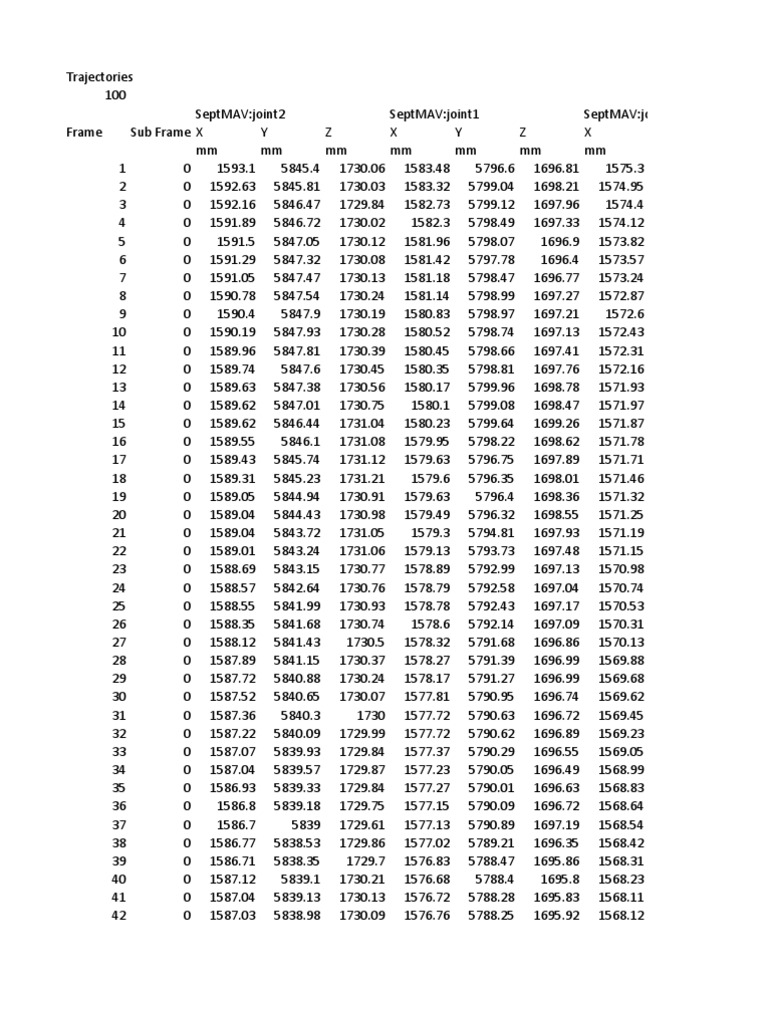 Trajectories
100

| | | SeptMAV:joint2 | | | SeptMAV:joint1 | | | SeptMAV:jo |
|---|---|---|---|---|---|---|---|---|
| Frame | Sub Frame | X | Y | Z | X | Y | Z | X |
| | | mm | mm | mm | mm | mm | mm | mm |
| 1 | 0 | 1593.1 | 5845.4 | 1730.06 | 1583.48 | 5796.6 | 1696.81 | 1575.3 |
| 2 | 0 | 1592.63 | 5845.81 | 1730.03 | 1583.32 | 5799.04 | 1698.21 | 1574.95 |
| 3 | 0 | 1592.16 | 5846.47 | 1729.84 | 1582.73 | 5799.12 | 1697.96 | 1574.4 |
| 4 | 0 | 1591.89 | 5846.72 | 1730.02 | 1582.3 | 5798.49 | 1697.33 | 1574.12 |
| 5 | 0 | 1591.5 | 5847.05 | 1730.12 | 1581.96 | 5798.07 | 1696.9 | 1573.82 |
| 6 | 0 | 1591.29 | 5847.32 | 1730.08 | 1581.42 | 5797.78 | 1696.4 | 1573.57 |
| 7 | 0 | 1591.05 | 5847.47 | 1730.13 | 1581.18 | 5798.47 | 1696.77 | 1573.24 |
| 8 | 0 | 1590.78 | 5847.54 | 1730.24 | 1581.14 | 5798.99 | 1697.27 | 1572.87 |
| 9 | 0 | 1590.4 | 5847.9 | 1730.19 | 1580.83 | 5798.97 | 1697.21 | 1572.6 |
| 10 | 0 | 1590.19 | 5847.93 | 1730.28 | 1580.52 | 5798.74 | 1697.13 | 1572.43 |
| 11 | 0 | 1589.96 | 5847.81 | 1730.39 | 1580.45 | 5798.66 | 1697.41 | 1572.31 |
| 12 | 0 | 1589.74 | 5847.6 | 1730.45 | 1580.35 | 5798.81 | 1697.76 | 1572.16 |
| 13 | 0 | 1589.63 | 5847.38 | 1730.56 | 1580.17 | 5799.96 | 1698.78 | 1571.93 |
| 14 | 0 | 1589.62 | 5847.01 | 1730.75 | 1580.1 | 5799.08 | 1698.47 | 1571.97 |
| 15 | 0 | 1589.62 | 5846.44 | 1731.04 | 1580.23 | 5799.64 | 1699.26 | 1571.87 |
| 16 | 0 | 1589.55 | 5846.1 | 1731.08 | 1579.95 | 5798.22 | 1698.62 | 1571.78 |
| 17 | 0 | 1589.43 | 5845.74 | 1731.12 | 1579.63 | 5796.75 | 1697.89 | 1571.71 |
| 18 | 0 | 1589.31 | 5845.23 | 1731.21 | 1579.6 | 5796.35 | 1698.01 | 1571.46 |
| 19 | 0 | 1589.05 | 5844.94 | 1730.91 | 1579.63 | 5796.4 | 1698.36 | 1571.32 |
| 20 | 0 | 1589.04 | 5844.43 | 1730.98 | 1579.49 | 5796.32 | 1698.55 | 1571.25 |
| 21 | 0 | 1589.04 | 5843.72 | 1731.05 | 1579.3 | 5794.81 | 1697.93 | 1571.19 |
| 22 | 0 | 1589.01 | 5843.24 | 1731.06 | 1579.13 | 5793.73 | 1697.48 | 1571.15 |
| 23 | 0 | 1588.69 | 5843.15 | 1730.77 | 1578.89 | 5792.99 | 1697.13 | 1570.98 |
| 24 | 0 | 1588.57 | 5842.64 | 1730.76 | 1578.79 | 5792.58 | 1697.04 | 1570.74 |
| 25 | 0 | 1588.55 | 5841.99 | 1730.93 | 1578.78 | 5792.43 | 1697.17 | 1570.53 |
| 26 | 0 | 1588.35 | 5841.68 | 1730.74 | 1578.6 | 5792.14 | 1697.09 | 1570.31 |
| 27 | 0 | 1588.12 | 5841.43 | 1730.5 | 1578.32 | 5791.68 | 1696.86 | 1570.13 |
| 28 | 0 | 1587.89 | 5841.15 | 1730.37 | 1578.27 | 5791.39 | 1696.99 | 1569.88 |
| 29 | 0 | 1587.72 | 5840.88 | 1730.24 | 1578.17 | 5791.27 | 1696.99 | 1569.68 |
| 30 | 0 | 1587.52 | 5840.65 | 1730.07 | 1577.81 | 5790.95 | 1696.74 | 1569.62 |
| 31 | 0 | 1587.36 | 5840.3 | 1730 | 1577.72 | 5790.63 | 1696.72 | 1569.45 |
| 32 | 0 | 1587.22 | 5840.09 | 1729.99 | 1577.72 | 5790.62 | 1696.89 | 1569.23 |
| 33 | 0 | 1587.07 | 5839.93 | 1729.84 | 1577.37 | 5790.29 | 1696.55 | 1569.05 |
| 34 | 0 | 1587.04 | 5839.57 | 1729.87 | 1577.23 | 5790.05 | 1696.49 | 1568.99 |
| 35 | 0 | 1586.93 | 5839.33 | 1729.84 | 1577.27 | 5790.01 | 1696.63 | 1568.83 |
| 36 | 0 | 1586.8 | 5839.18 | 1729.75 | 1577.15 | 5790.09 | 1696.72 | 1568.64 |
| 37 | 0 | 1586.7 | 5839 | 1729.61 | 1577.13 | 5790.89 | 1697.19 | 1568.54 |
| 38 | 0 | 1586.77 | 5838.53 | 1729.86 | 1577.02 | 5789.21 | 1696.35 | 1568.42 |
| 39 | 0 | 1586.71 | 5838.35 | 1729.7 | 1576.83 | 5788.47 | 1695.86 | 1568.31 |
| 40 | 0 | 1587.12 | 5839.1 | 1730.21 | 1576.68 | 5788.4 | 1695.8 | 1568.23 |
| 41 | 0 | 1587.04 | 5839.13 | 1730.13 | 1576.72 | 5788.28 | 1695.83 | 1568.11 |
| 42 | 0 | 1587.03 | 5838.98 | 1730.09 | 1576.76 | 5788.25 | 1695.92 | 1568.12 |